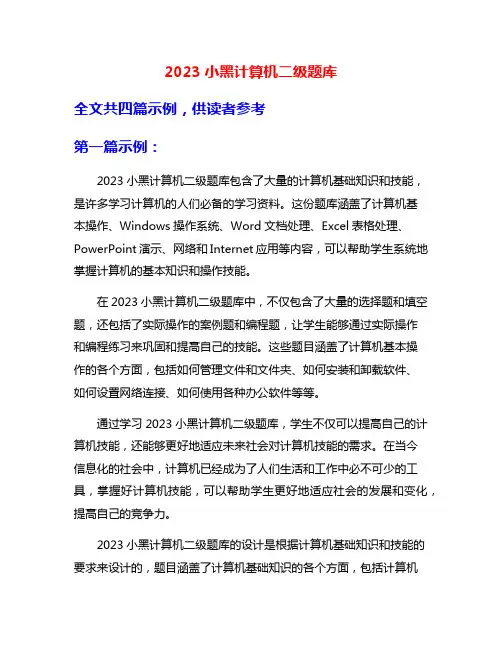 2023 小黑计算机二级题库

全文共四篇示例，供读者参考

第一篇示例：

2023 小黑计算机二级题库包含了大量的计算机基础知识和技能，是许多学习计算机的人们必备的学习资料。这份题库涵盖了计算机基本操作、Windows 操作系统、Word 文档处理、Excel 表格处理、PowerPoint 演示、网络和 Internet 应用等内容，可以帮助学生系统地掌握计算机的基本知识和操作技能。

在 2023 小黑计算机二级题库中，不仅包含了大量的选择题和填空题，还包括了实际操作的案例题和编程题，让学生能够通过实际操作和编程练习来巩固和提高自己的技能。这些题目涵盖了计算机基本操作的各个方面，包括如何管理文件和文件夹、如何安装和卸载软件、如何设置网络连接、如何使用各种办公软件等等。

通过学习 2023 小黑计算机二级题库，学生不仅可以提高自己的计算机技能，还能够更好地适应未来社会对计算机技能的需求。在当今信息化的社会中，计算机已经成为了人们生活和工作中必不可少的工具，掌握好计算机技能，可以帮助学生更好地适应社会的发展和变化，提高自己的竞争力。

2023 小黑计算机二级题库的设计是根据计算机基础知识和技能的要求来设计的，题目涵盖了计算机基础知识的各个方面，包括计算机